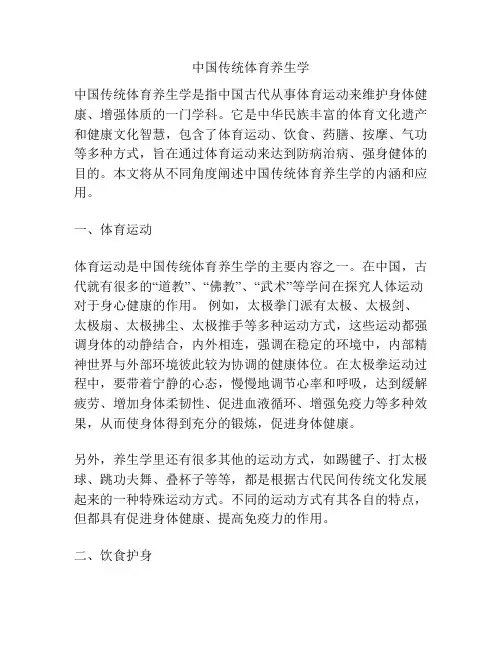 中国传统体育养生学

中国传统体育养生学是指中国古代从事体育运动来维护身体健康、增强体质的一门学科。它是中华民族丰富的体育文化遗产和健康文化智慧，包含了体育运动、饮食、药膳、按摩、气功等多种方式，旨在通过体育运动来达到防病治病、强身健体的目的。本文将从不同角度阐述中国传统体育养生学的内涵和应用。

一、体育运动

体育运动是中国传统体育养生学的主要内容之一。在中国，古代就有很多的“道教”、“佛教”、“武术”等学问在探究人体运动对于身心健康的作用。 例如，太极拳门派有太极、太极剑、太极扇、太极拂尘、太极推手等多种运动方式，这些运动都强调身体的动静结合，内外相连，强调在稳定的环境中，内部精神世界与外部环境彼此较为协调的健康体位。在太极拳运动过程中，要带着宁静的心态，慢慢地调节心率和呼吸，达到缓解疲劳、增加身体柔韧性、促进血液循环、增强免疫力等多种效果，从而使身体得到充分的锻炼，促进身体健康。

另外，养生学里还有很多其他的运动方式，如踢毽子、打太极球、跳功夫舞、叠杯子等等，都是根据古代民间传统文化发展起来的一种特殊运动方式。不同的运动方式有其各自的特点，但都具有促进身体健康、提高免疫力的作用。

二、饮食护身